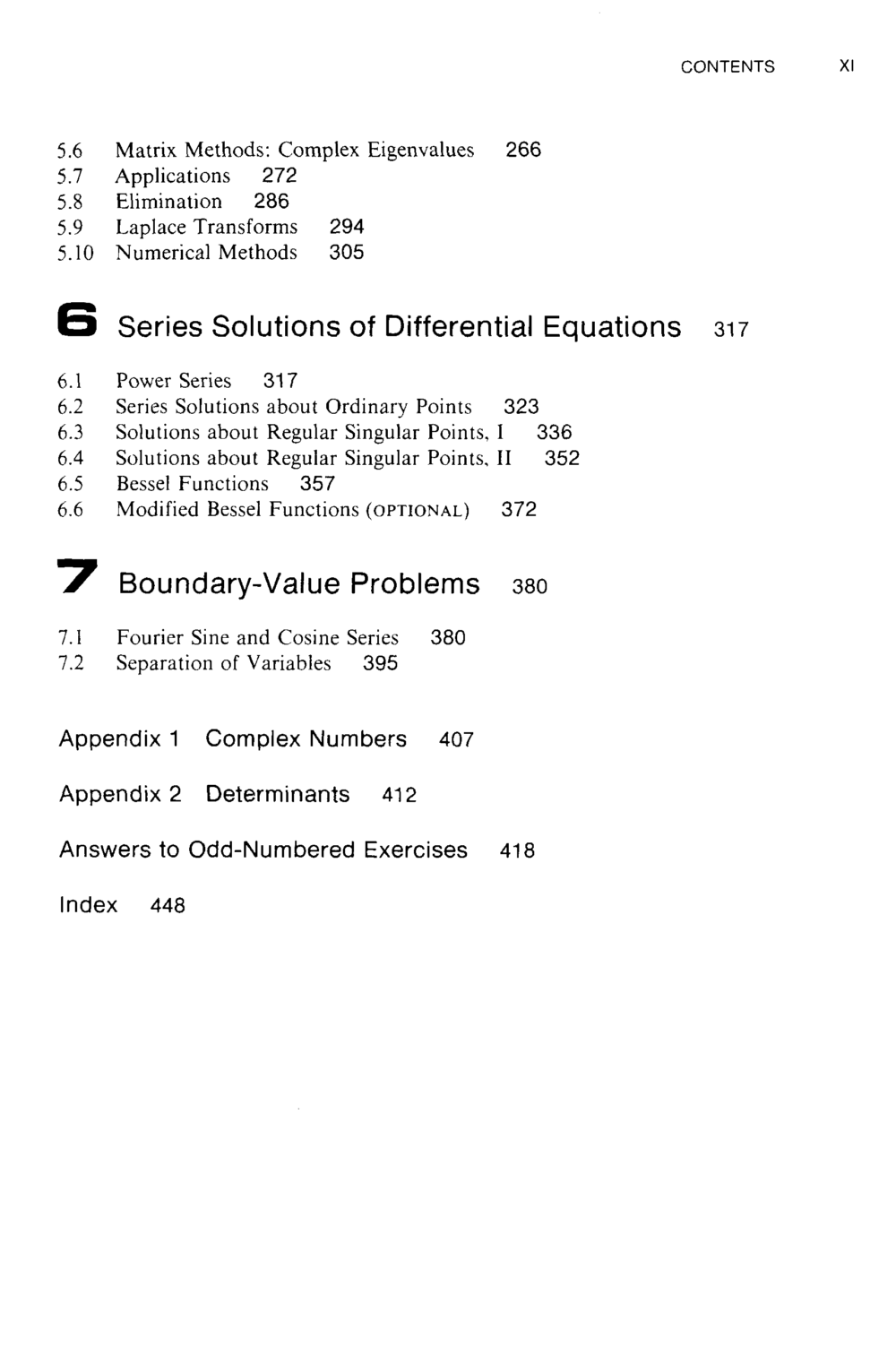 CONTENTS XI

5.6 Matrix Methods: Complex Eigenvalues 266
5.7 Applications 272
5.8 Elimination 286
5.9 Laplace Transforms 294
5.10 Numerical Methods 305

6 Series Solutions of Differential Equations 317

6.1 Power Series 317
6.2 Series Solutions about Ordinary Points 323
6.3 Solutions about Regular Singular Points, I 336
6.4 Solutions about Regular Singular Points, II 352
6.5 Bessel Functions 357
6.6 Modified Bessel Functions (OPTIONAL) 372

7 Boundary-Value Problems 380

7.1 Fourier Sine and Cosine Series 380
7.2 Separation of Variables 395

Appendix 1 Complex Numbers 407

Appendix 2 Determinants 412

Answers to Odd-Numbered Exercises 418

Index 448